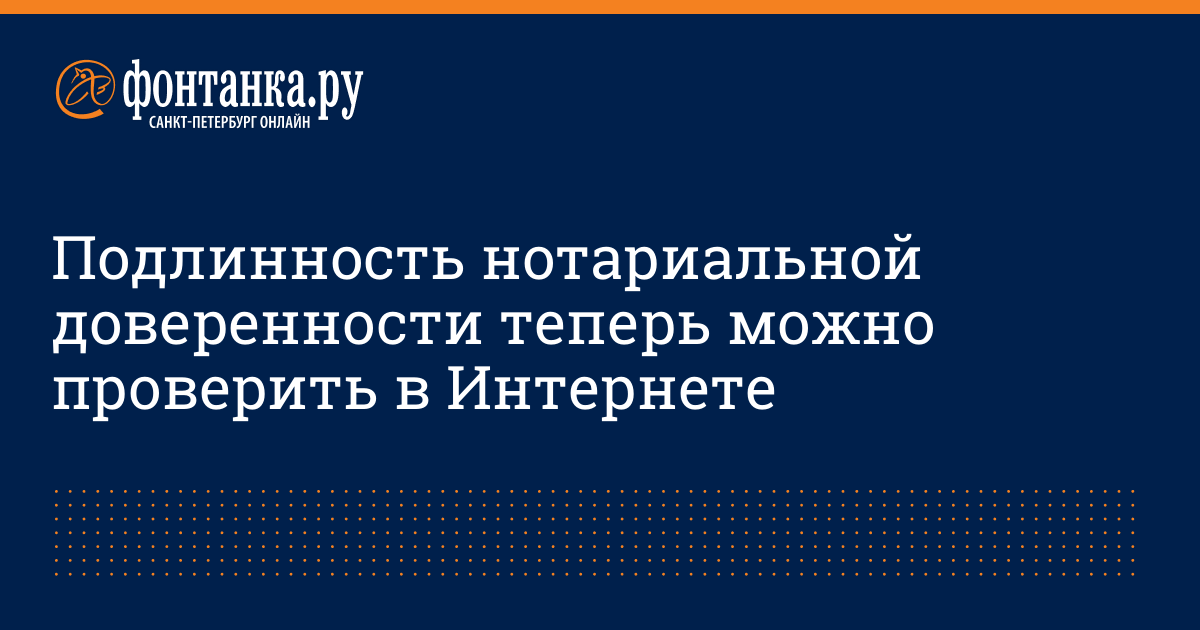 фонтанка.ру
САНКТ-ПЕТЕРБУРГ ОНЛАЙН

Подлинность нотариальной доверенности теперь можно проверить в Интернете